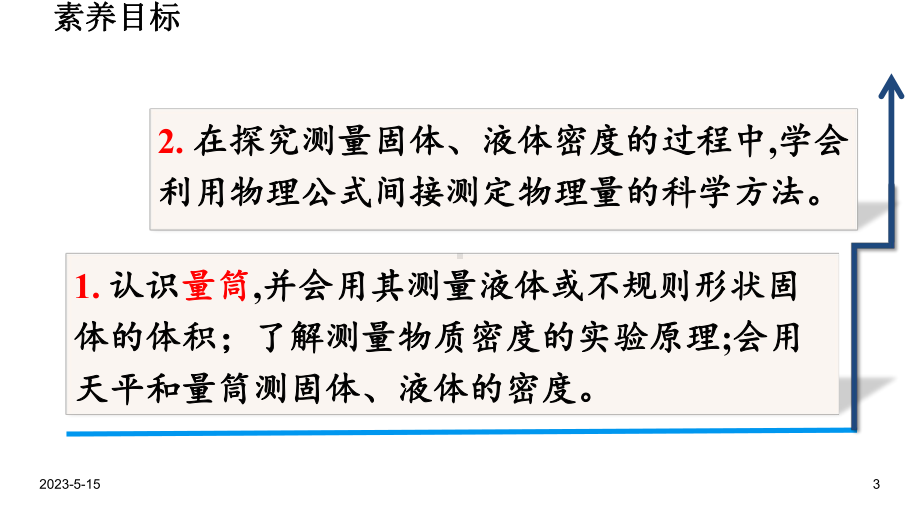 素养目标

2. 在探究测量固体、液体密度的过程中,学会利用物理公式间接测定物理量的科学方法。

1. 认识量筒,并会用其测量液体或不规则形状固体的体积；了解测量物质密度的实验原理;会用天平和量筒测固体、液体的密度。

2023-5-15

3